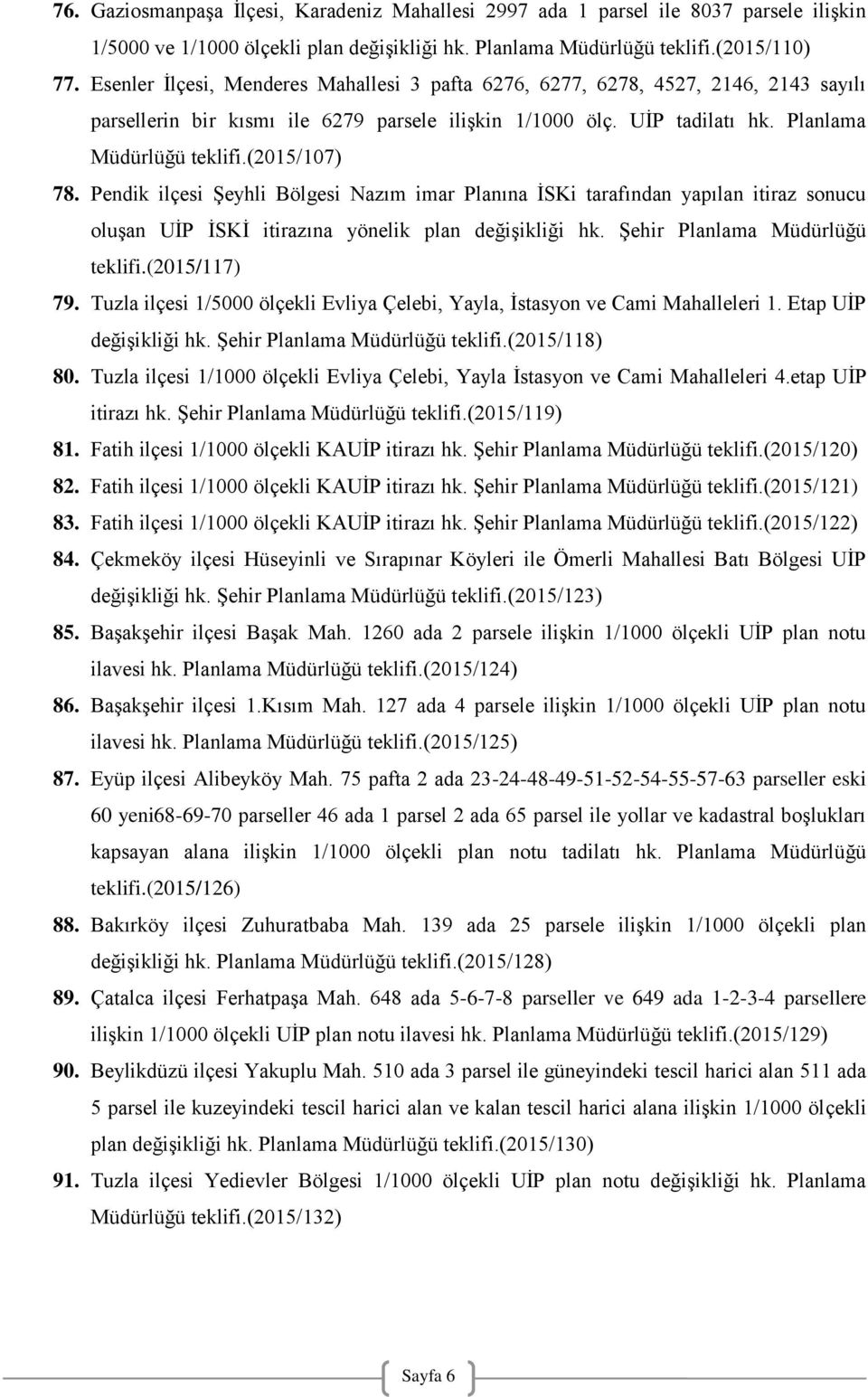 76. Gaziosmanpaşa İlçesi, Karadeniz Mahallesi 2997 ada 1 parsel ile 8037 parsele ilişkin 1/5000 ve 1/1000 ölçekli plan değişikliği hk. Planlama Müdürlüğü teklifi.(2015/110)

77. Esenler İlçesi, Menderes Mahallesi 3 pafta 6276, 6277, 6278, 4527, 2146, 2143 sayılı parsellerin bir kısmı ile 6279 parsele ilişkin 1/1000 ölç. UİP tadilatı hk. Planlama Müdürlüğü teklifi.(2015/107)

78. Pendik ilçesi Şeyhli Bölgesi Nazım imar Planına İSKi tarafından yapılan itiraz sonucu oluşan UİP İSKİ itirazına yönelik plan değişikliği hk. Şehir Planlama Müdürlüğü teklifi.(2015/117)

79. Tuzla ilçesi 1/5000 ölçekli Evliya Çelebi, Yayla, İstasyon ve Cami Mahalleleri 1. Etap UİP değişikliği hk. Şehir Planlama Müdürlüğü teklifi.(2015/118)

80. Tuzla ilçesi 1/1000 ölçekli Evliya Çelebi, Yayla İstasyon ve Cami Mahalleleri 4.etap UİP itirazı hk. Şehir Planlama Müdürlüğü teklifi.(2015/119)

81. Fatih ilçesi 1/1000 ölçekli KAUİP itirazı hk. Şehir Planlama Müdürlüğü teklifi.(2015/120)

82. Fatih ilçesi 1/1000 ölçekli KAUİP itirazı hk. Şehir Planlama Müdürlüğü teklifi.(2015/121)

83. Fatih ilçesi 1/1000 ölçekli KAUİP itirazı hk. Şehir Planlama Müdürlüğü teklifi.(2015/122)

84. Çekmeköy ilçesi Hüseyinli ve Sırapınar Köyleri ile Ömerli Mahallesi Batı Bölgesi UİP değişikliği hk. Şehir Planlama Müdürlüğü teklifi.(2015/123)

85. Başakşehir ilçesi Başak Mah. 1260 ada 2 parsele ilişkin 1/1000 ölçekli UİP plan notu ilavesi hk. Planlama Müdürlüğü teklifi.(2015/124)

86. Başakşehir ilçesi 1.Kısım Mah. 127 ada 4 parsele ilişkin 1/1000 ölçekli UİP plan notu ilavesi hk. Planlama Müdürlüğü teklifi.(2015/125)

87. Eyüp ilçesi Alibeyköy Mah. 75 pafta 2 ada 23-24-48-49-51-52-54-55-57-63 parseller eski 60 yeni68-69-70 parseller 46 ada 1 parsel 2 ada 65 parsel ile yollar ve kadastral boşlukları kapsayan alana ilişkin 1/1000 ölçekli plan notu tadilatı hk. Planlama Müdürlüğü teklifi.(2015/126)

88. Bakırköy ilçesi Zuhuratbaba Mah. 139 ada 25 parsele ilişkin 1/1000 ölçekli plan değişikliği hk. Planlama Müdürlüğü teklifi.(2015/128)

89. Çatalca ilçesi Ferhatpaşa Mah. 648 ada 5-6-7-8 parseller ve 649 ada 1-2-3-4 parsellere ilişkin 1/1000 ölçekli UİP plan notu ilavesi hk. Planlama Müdürlüğü teklifi.(2015/129)

90. Beylikdüzü ilçesi Yakuplu Mah. 510 ada 3 parsel ile güneyindeki tescil harici alan 511 ada 5 parsel ile kuzeyindeki tescil harici alan ve kalan tescil harici alana ilişkin 1/1000 ölçekli plan değişikliği hk. Planlama Müdürlüğü teklifi.(2015/130)

91. Tuzla ilçesi Yedievler Bölgesi 1/1000 ölçekli UİP plan notu değişikliği hk. Planlama Müdürlüğü teklifi.(2015/132)

Sayfa 6